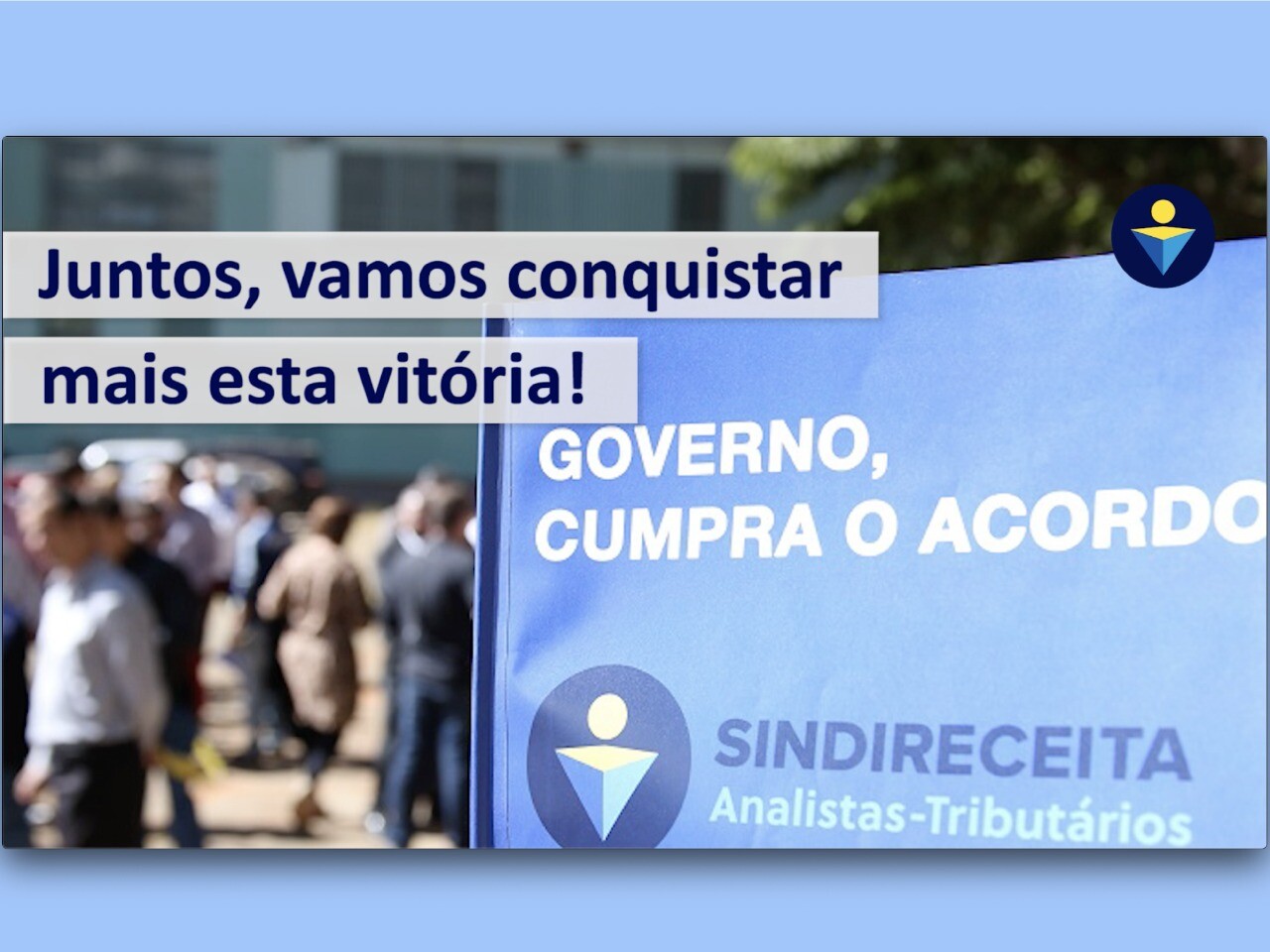 Juntos, vamos conquistar mais esta vitória!

GOVERNO, CUMPRA O ACORDO

SINDIRECEITA
Analistas-Tributários